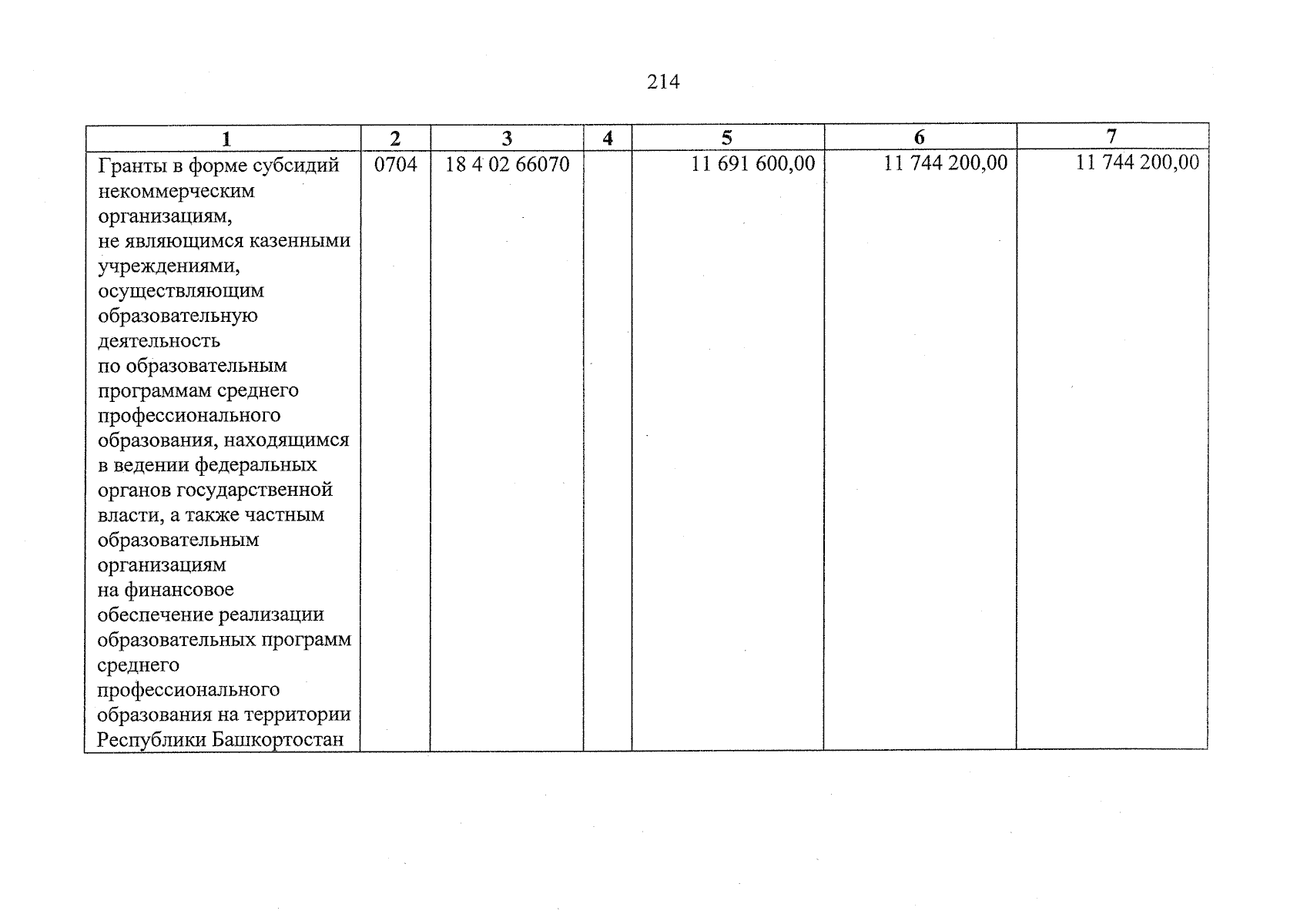 214

| 1 | 2 | 3 | 4 | 5 | 6 | 7 |
|---|---|---|---|---|---|---|
| Гранты в форме субсидий некоммерческим организациям, не являющимся казенными учреждениями, осуществляющим образовательную деятельность по образовательным программам среднего профессионального образования, находящимся в ведении федеральных органов государственной власти, а также частным образовательным организациям на финансовое обеспечение реализации образовательных программ среднего профессионального образования на территории Республики Башкортостан | 0704 | 18 4 02 66070 | | 11 691 600,00 | 11 744 200,00 | 11 744 200,00 |